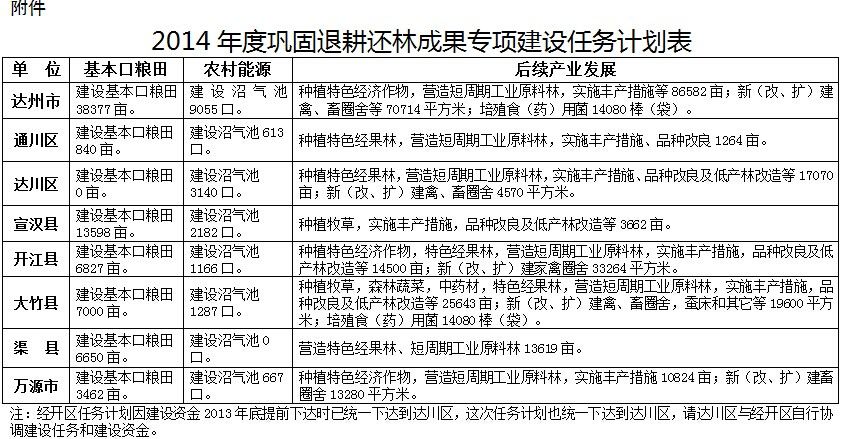 附件

2014 年度巩固退耕还林成果专项建设任务计划表

| 单 位 | 基本口粮田 | 农村能源 | 后续产业发展 |
|---|---|---|---|
| 达州市 | 建设基本口粮田 38377 亩。 | 建设沼气池 9055 口。 | 种植特色经济作物，营造短周期工业原料林，实施丰产措施等 86582 亩；新（改、扩）建禽、畜圈舍等 70714 平方米；培殖食（药）用菌 14080 棒（袋）。 |
| 通川区 | 建设基本口粮田 840 亩。 | 建设沼气池 613 口。 | 种植特色经果林，营造短周期工业原料林，实施丰产措施、品种改良 1264 亩。 |
| 达川区 | 建设基本口粮田 0 亩。 | 建设沼气池 3140 口。 | 种植特色经果林，营造短周期工业原料林，实施丰产措施、品种改良及低产林改造等 17070 亩；新（改、扩）建禽、畜圈舍 4570 平方米。 |
| 宣汉县 | 建设基本口粮田 13598 亩。 | 建设沼气池 2182 口。 | 种植牧草，实施丰产措施，品种改良及低产林改造等 3662 亩。 |
| 开江县 | 建设基本口粮田 6827 亩。 | 建设沼气池 1166 口。 | 种植特色经济作物，特色经果林，营造短周期工业原料林，实施丰产措施，品种改良及低产林改造等 14500 亩；新（改、扩）建家禽圈舍 33264 平方米。 |
| 大竹县 | 建设基本口粮田 7000 亩。 | 建设沼气池 1287 口。 | 种植牧草，森林蔬菜，中药材，特色经果林，营造短周期工业原料林，实施丰产措施，品种改良及低产林改造等 25643 亩；新（改、扩）建禽、畜圈舍，蚕床和其它等 19600 平方米；培殖食（药）用菌 14080 棒（袋）。 |
| 渠 县 | 建设基本口粮田 6650 亩。 | 建设沼气池 0 口。 | 营造特色经果林、短周期工业原料林 13619 亩。 |
| 万源市 | 建设基本口粮田 3462 亩。 | 建设沼气池 667 口。 | 种植特色经济作物，营造短周期工业原料林，实施丰产措施 10824 亩；新（改、扩）建畜圈舍 13280 平方米。 |

注：经开区任务计划因建设资金 2013 年底提前下达时已统一下达到达川区，这次任务计划也统一下达到达川区，请达川区与经开区自行协调建设任务和建设资金。